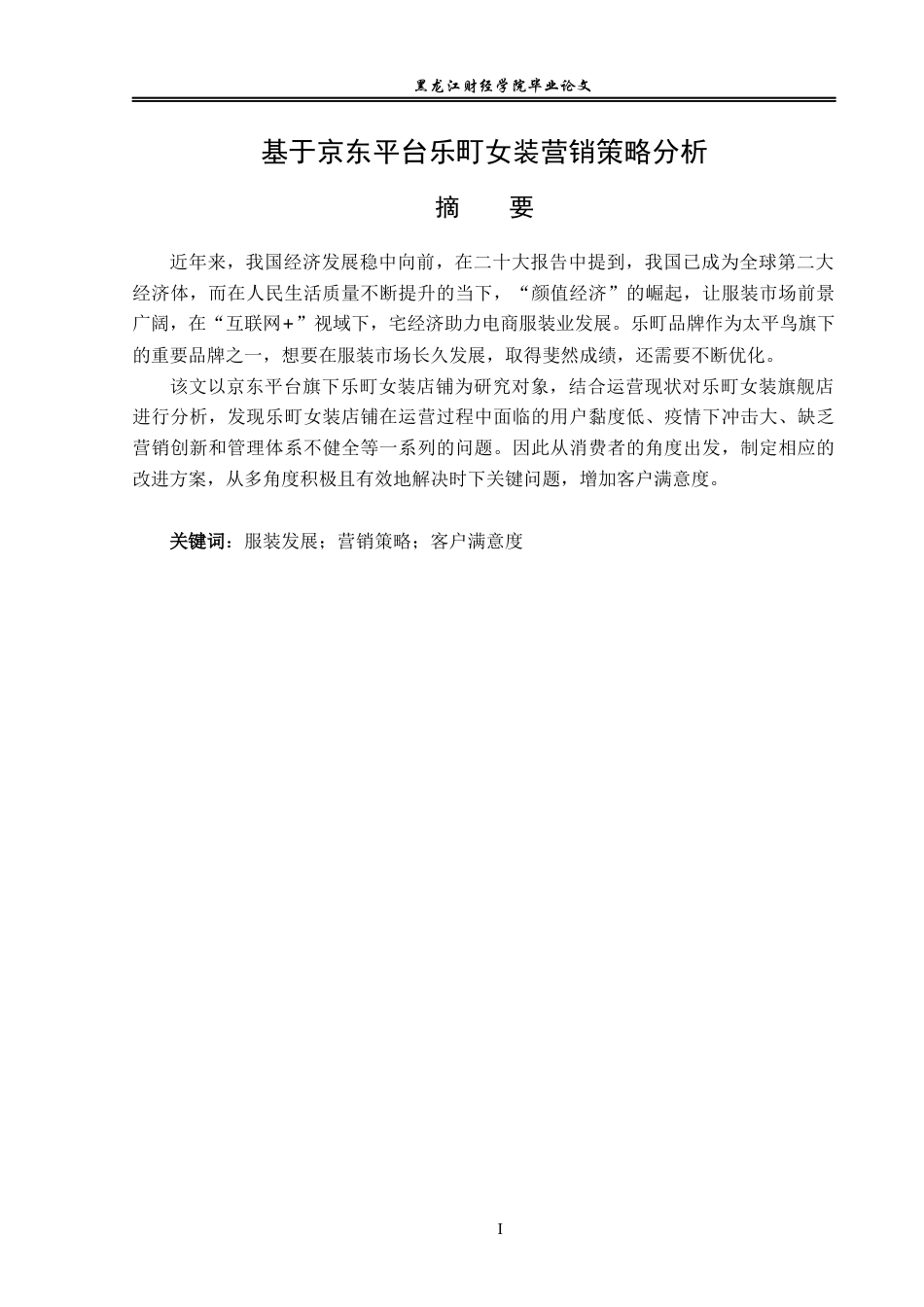 黑龙江财经学院毕业论文

基于京东平台乐町女装营销策略分析

摘　要

近年来，我国经济发展稳中向前，在二十大报告中提到，我国已成为全球第二大经济体，而在人民生活质量不断提升的当下，“颜值经济”的崛起，让服装市场前景广阔，在“互联网+”视域下，宅经济助力电商服装业发展。乐町品牌作为太平鸟旗下的重要品牌之一，想要在服装市场长久发展，取得斐然成绩，还需要不断优化。

该文以京东平台旗下乐町女装店铺为研究对象，结合运营现状对乐町女装旗舰店进行分析，发现乐町女装店铺在运营过程中面临的用户黏度低、疫情下冲击大、缺乏营销创新和管理体系不健全等一系列的问题。因此从消费者的角度出发，制定相应的改进方案，从多角度积极且有效地解决时下关键问题，增加客户满意度。

关键词：服装发展；营销策略；客户满意度

I